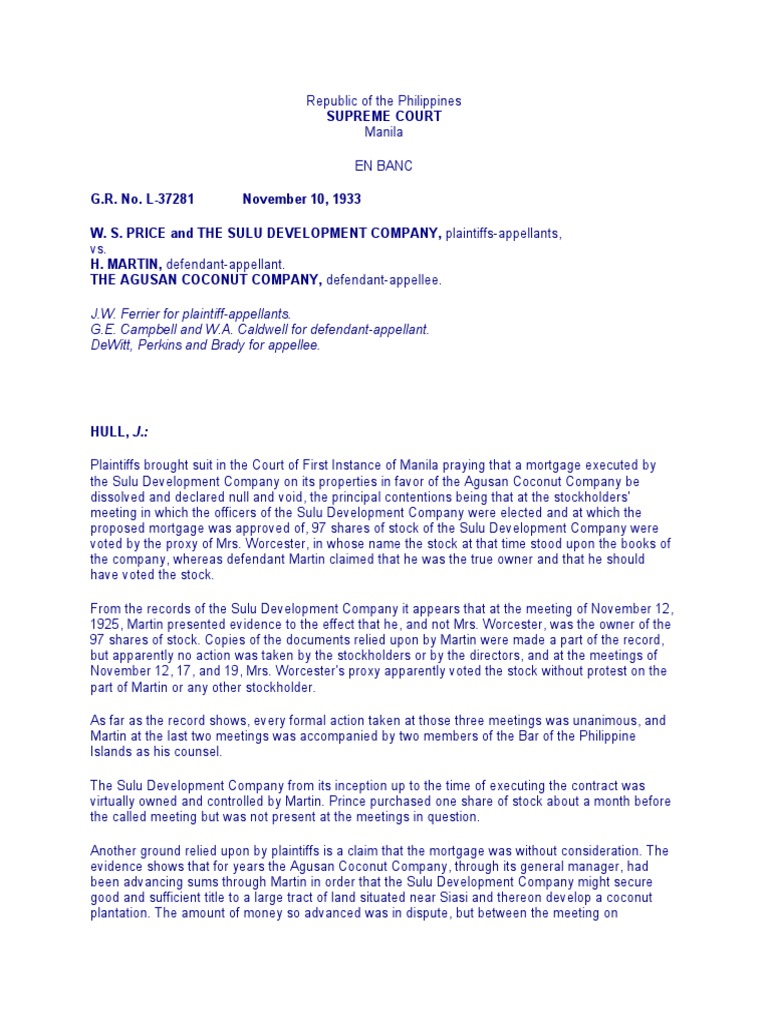 Republic of the Philippines
SUPREME COURT
Manila

EN BANC

G.R. No. L-37281 November 10, 1933

W. S. PRICE and THE SULU DEVELOPMENT COMPANY, plaintiffs-appellants,
vs.
H. MARTIN, defendant-appellant.
THE AGUSAN COCONUT COMPANY, defendant-appellee.

J.W. Ferrier for plaintiff-appellants.
G.E. Campbell and W.A. Caldwell for defendant-appellant.
DeWitt, Perkins and Brady for appellee.

HULL, J.:

Plaintiffs brought suit in the Court of First Instance of Manila praying that a mortgage executed by the Sulu Development Company on its properties in favor of the Agusan Coconut Company be dissolved and declared null and void, the principal contentions being that at the stockholders' meeting in which the officers of the Sulu Development Company were elected and at which the proposed mortgage was approved of, 97 shares of stock of the Sulu Development Company were voted by the proxy of Mrs. Worcester, in whose name the stock at that time stood upon the books of the company, whereas defendant Martin claimed that he was the true owner and that he should have voted the stock.

From the records of the Sulu Development Company it appears that at the meeting of November 12, 1925, Martin presented evidence to the effect that he, and not Mrs. Worcester, was the owner of the 97 shares of stock. Copies of the documents relied upon by Martin were made a part of the record, but apparently no action was taken by the stockholders or by the directors, and at the meetings of November 12, 17, and 19, Mrs. Worcester's proxy apparently voted the stock without protest on the part of Martin or any other stockholder.

As far as the record shows, every formal action taken at those three meetings was unanimous, and Martin at the last two meetings was accompanied by two members of the Bar of the Philippine Islands as his counsel.

The Sulu Development Company from its inception up to the time of executing the contract was virtually owned and controlled by Martin. Prince purchased one share of stock about a month before the called meeting but was not present at the meetings in question.

Another ground relied upon by plaintiffs is a claim that the mortgage was without consideration. The evidence shows that for years the Agusan Coconut Company, through its general manager, had been advancing sums through Martin in order that the Sulu Development Company might secure good and sufficient title to a large tract of land situated near Siasi and thereon develop a coconut plantation. The amount of money so advanced was in dispute, but between the meeting on